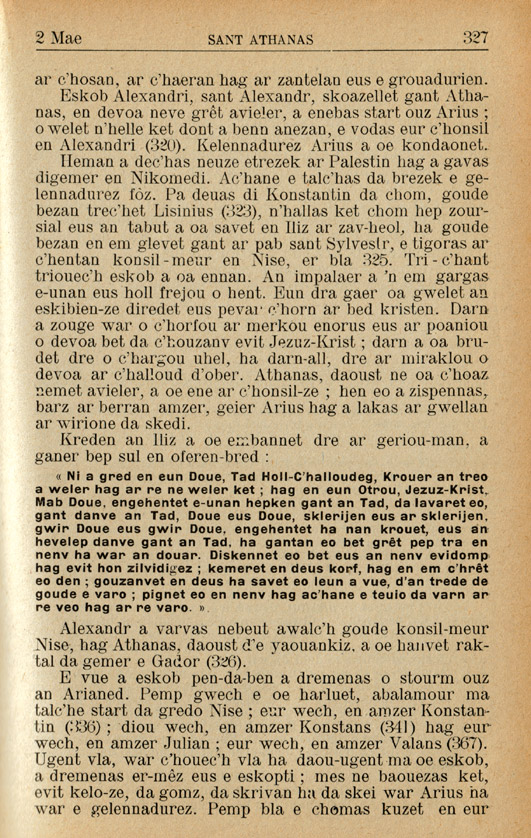 2 Mae SANT ATHANAS 327

ar c'hosan, ar c'haeran hag ar zantelan eus e grouadurien.

Eskob Alexandri, sant Alexandr, skoazellet gant Athanas, en devoa neve grêt avieler, a enebas start ouz Arius ; o welet n'helle ket dont a benn anezan, e vodas eur c'honsil en Alexandri (320). Kelennadurez Arius a oe kondaonet.

Heman a dec'has neuze etrezek ar Palestin hag a gavas digemer en Nikomedi. Ac'hane e talc'has da brezek e gelennadurez fôz. Pa deuas di Konstantin da chom, goude bezan trec'het Lisinius (323), n'hallas ket chom hep zoursial eus an tabut a oa savet en Iliz ar zav-heol, ha goude bezan en em glevet gant ar pab sant Sylvestr, e tigoras ar c'hentan konsil-meur en Nise, er bla 325. Tri-c'hant triouec'h eskob a oa ennan. An impalaer a 'n em gargas e-unan eus holl frejou o hent. Eun dra gaer oa gwelet an eskibien-ze diredet eus pevar c'horn ar bed kristen. Darn a zouge war o c'horfou ar merkou enorus eus ar poaniou o devoa bet da c'houzanv evit Jezuz-Krist ; darn a oa brudet dre o c'hargou uhel, ha darn-all, dre ar miraklou o devoa ar c'halloud d'ober. Athanas, daoust ne oa c'hoaz nemet avieler, a oe ene ar c'honsil-ze ; hen eo a zispennas, barz ar berran amzer, geier Arius hag a lakas ar gwellan ar wirione da skedi.

Kreden an Iliz a oe embannet dre ar geriou-man, a ganer bep sul en oferen-bred :

« Ni a gred en eun Doue, Tad Holl-C'halloudeg, Krouer an treo a weler hag ar re ne weler ket ; hag en eun Otrou, Jezuz-Krist, Mab Doue, engehentet e-unan hepken gant an Tad, da lavaret eo, gant danve an Tad, Doue eus Doue, sklerijen eus ar sklerijen, gwir Doue eus gwir Doue, engehentet ha nan krouet, eus an hevelep danve gant an Tad, ha gantan eo bet grêt pep tra en nenv ha war an douar. Diskennet eo bet eus an nenv evidomp hag evit hon zilvidigez ; kemeret en deus korf, hag en em c'hrêt eo den ; gouzanvet en deus ha savet eo leun a vue, d'an trede de goude e varo ; pignet eo en nenv hag ac'hane e teuio da varn ar re veo hag ar re varo. »

Alexandr a varvas nebeut awalc'h goude konsil-meur Nise, hag Athanas, daoust d'e yaouankiz, a oe hanvet raktal da gemer e Gador (326).

E vue a eskob pen-da-ben a dremenas o stourm ouz an Arianed. Pemp gwech e oe harluet, abalamour ma talc'he start da gredo Nise ; eur wech, en amzer Konstantin (336) ; diou wech, en amzer Konstans (341) hag eur wech, en amzer Julian ; eur wech, en amzer Valans (367). Ugent vla, war c'houec'h vla ha daou-ugent ma oe eskob, a dremenas er-mêz eus e eskopti ; mes ne baouezas ket, evit kelo-ze, da gomz, da skrivan ha da skei war Arius ha war e gelennadurez. Pemp bla e chomas kuzet en eur